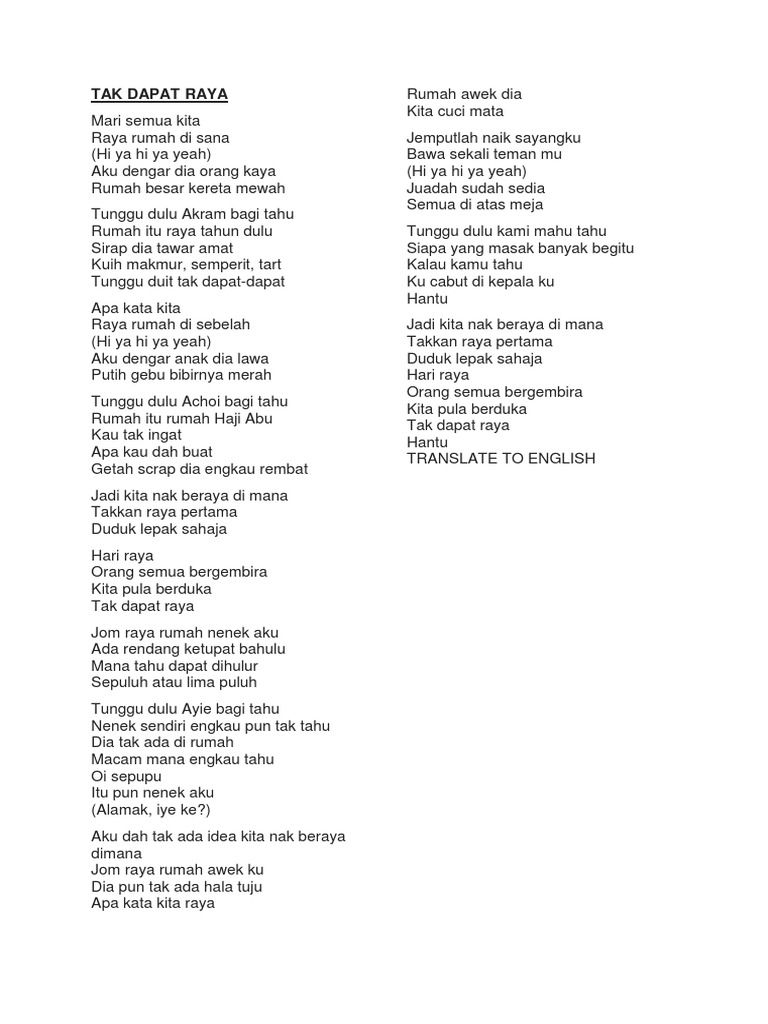 TAK DAPAT RAYA

Mari semua kita
Raya rumah di sana
(Hi ya hi ya yeah)
Aku dengar dia orang kaya
Rumah besar kereta mewah

Tunggu dulu Akram bagi tahu
Rumah itu raya tahun dulu
Sirap dia tawar amat
Kuih makmur, semperit, tart
Tunggu duit tak dapat-dapat

Apa kata kita
Raya rumah di sebelah
(Hi ya hi ya yeah)
Aku dengar anak dia lawa
Putih gebu bibirnya merah

Tunggu dulu Achoi bagi tahu
Rumah itu rumah Haji Abu
Kau tak ingat
Apa kau dah buat
Getah scrap dia engkau rembat

Jadi kita nak beraya di mana
Takkan raya pertama
Duduk lepak sahaja

Hari raya
Orang semua bergembira
Kita pula berduka
Tak dapat raya

Jom raya rumah nenek aku
Ada rendang ketupat bahulu
Mana tahu dapat dihulur
Sepuluh atau lima puluh

Tunggu dulu Ayie bagi tahu
Nenek sendiri engkau pun tak tahu
Dia tak ada di rumah
Macam mana engkau tahu
Oi sepupu
Itu pun nenek aku
(Alamak, iye ke?)

Aku dah tak ada idea kita nak beraya dimana
Jom raya rumah awek ku
Dia pun tak ada hala tuju
Apa kata kita raya

Rumah awek dia
Kita cuci mata

Jemputlah naik sayangku
Bawa sekali teman mu
(Hi ya hi ya yeah)
Juadah sudah sedia
Semua di atas meja

Tunggu dulu kami mahu tahu
Siapa yang masak banyak begitu
Kalau kamu tahu
Ku cabut di kepala ku
Hantu

Jadi kita nak beraya di mana
Takkan raya pertama
Duduk lepak sahaja
Hari raya
Orang semua bergembira
Kita pula berduka
Tak dapat raya
Hantu
TRANSLATE TO ENGLISH